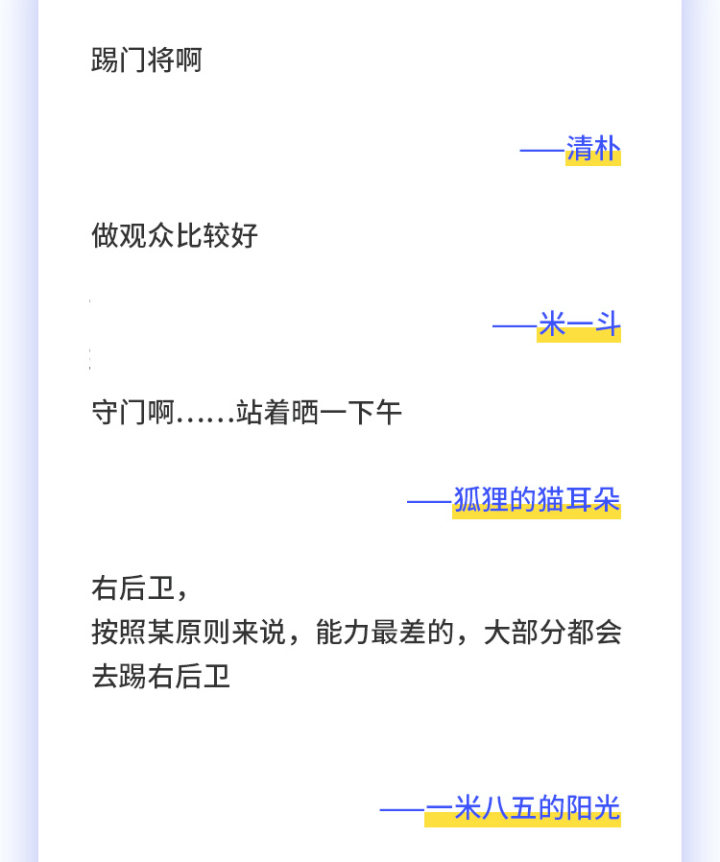 踢门将啊

——清朴

做观众比较好

——米一斗

守门啊……站着晒一下午

——狐狸的猫耳朵

右后卫，
按照某原则来说，能力最差的，大部分都会去踢右后卫

——一米八五的阳光